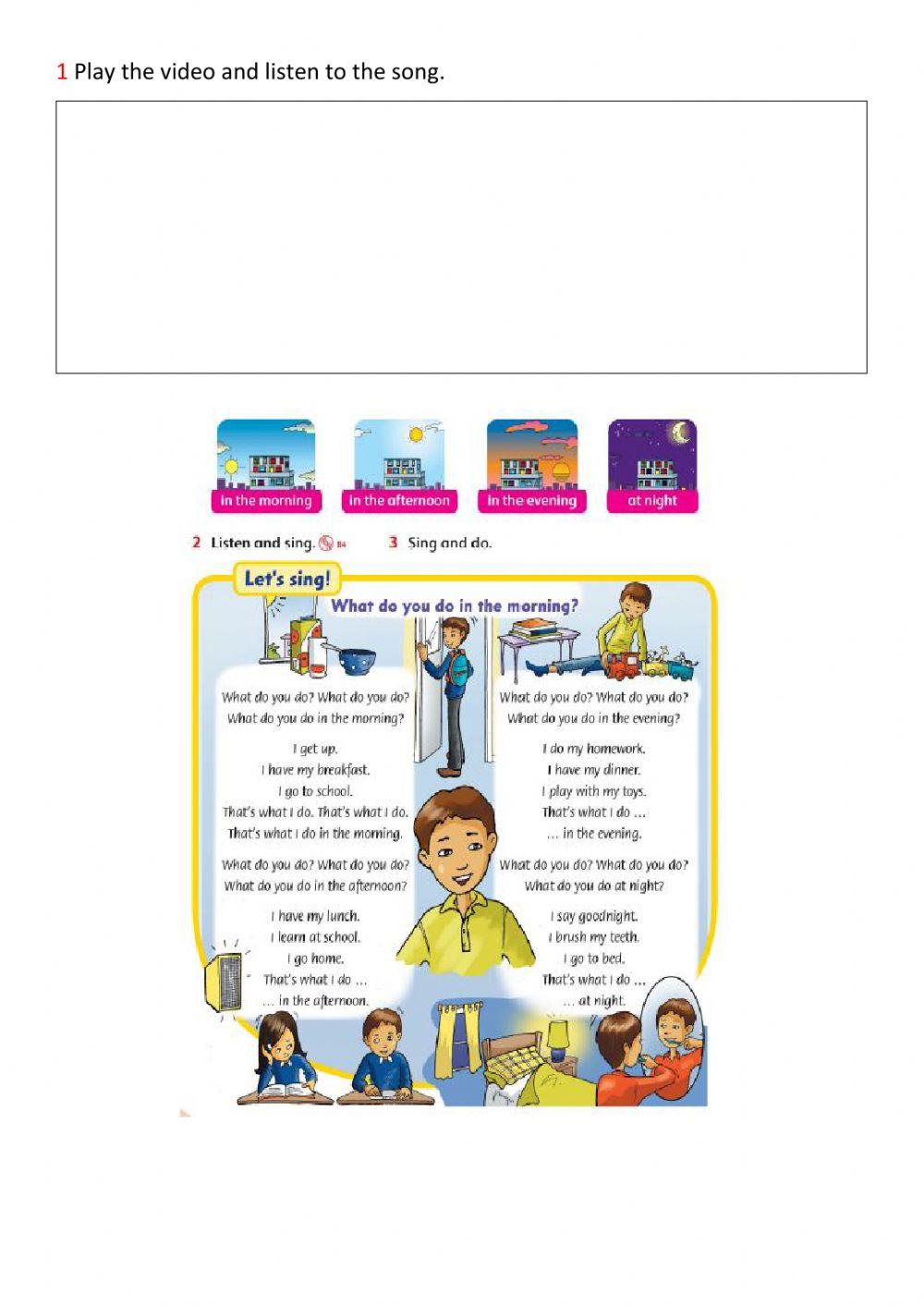 1 Play the video and listen to the song.

in the morning
in the afternoon
in the evening
at night

2 Listen and sing. 84

3 Sing and do.

Let's sing!

What do you do in the morning?

What do you do? What do you do?
What do you do in the morning?

I get up.
I have my breakfast.
I go to school.
That's what I do. That's what I do.
That's what I do in the morning.

What do you do? What do you do?
What do you do in the afternoon?

I have my lunch.
I learn at school.
I go home.
That's what I do ...
... in the afternoon.

What do you do? What do you do?
What do you do in the evening?

I do my homework.
I have my dinner.
I play with my toys.
That's what I do ...
... in the evening.

What do you do? What do you do?
What do you do at night?

I say goodnight.
I brush my teeth.
I go to bed.
That's what I do ...
... at night.